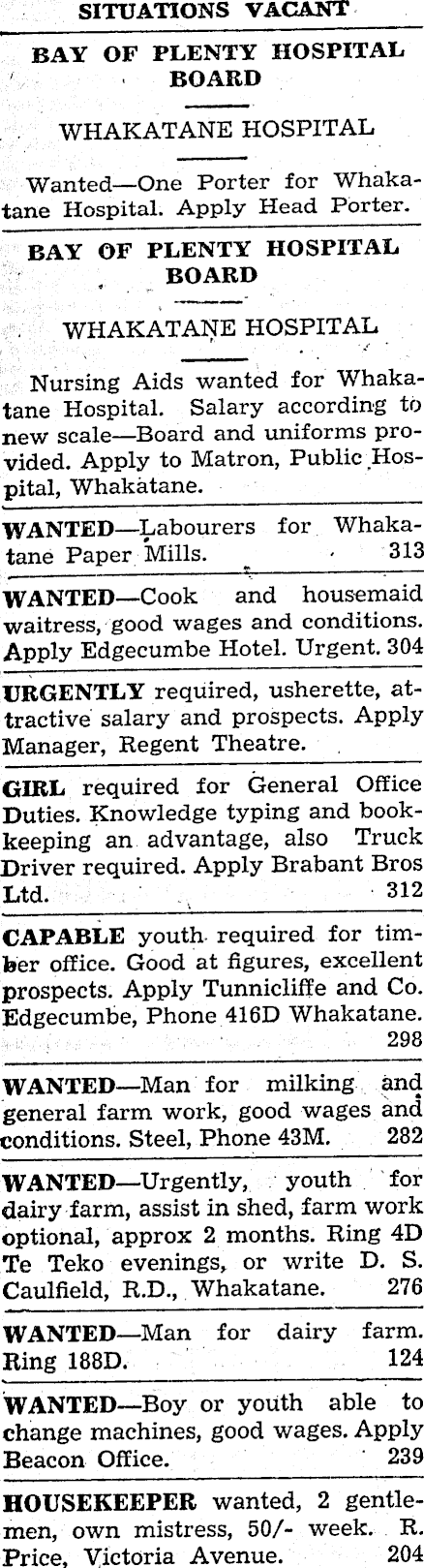 SITUATIONS VACANT

BAY OF PLENTY HOSPITAL BOARD

WHAKATANE HOSPITAL

Wanted—One Porter for Whakatane Hospital. Apply Head Porter.

BAY OF PLENTY HOSPITAL BOARD

WHAKATANE HOSPITAL

Nursing Aids wanted for Whakatane Hospital. Salary according to new scale—Board and uniforms provided. Apply to Matron, Public Hospital, Whakatane.

WANTED—Labourers for Whakatane Paper Mills. 313

WANTED—Cook and housemaid waitress, good wages and conditions. Apply Edgecumbe Hotel. Urgent. 304

URGENTLY required, usherette, attractive salary and prospects. Apply Manager, Regent Theatre.

GIRL required for General Office Duties. Knowledge typing and bookkeeping an advantage, also Truck Driver required. Apply Brabant Bros Ltd. 312

CAPABLE youth required for timber office. Good at figures, excellent prospects. Apply Tunnicliffe and Co. Edgecumbe, Phone 416D Whakatane. 298

WANTED—Man for milking and general farm work, good wages and conditions. Steel, Phone 43M. 282

WANTED—Urgently, youth for dairy farm, assist in shed, farm work optional, approx 2 months. Ring 4D Te Teko evenings, or write D. S. Caulfield, R.D., Whakatane. 276

WANTED—Man for dairy farm. Ring 188D. 124

WANTED—Boy or youth able to change machines, good wages. Apply Beacon Office. 239

HOUSEKEEPER wanted, 2 gentlemen, own mistress, 50/- week. R. Price, Victoria Avenue. 204